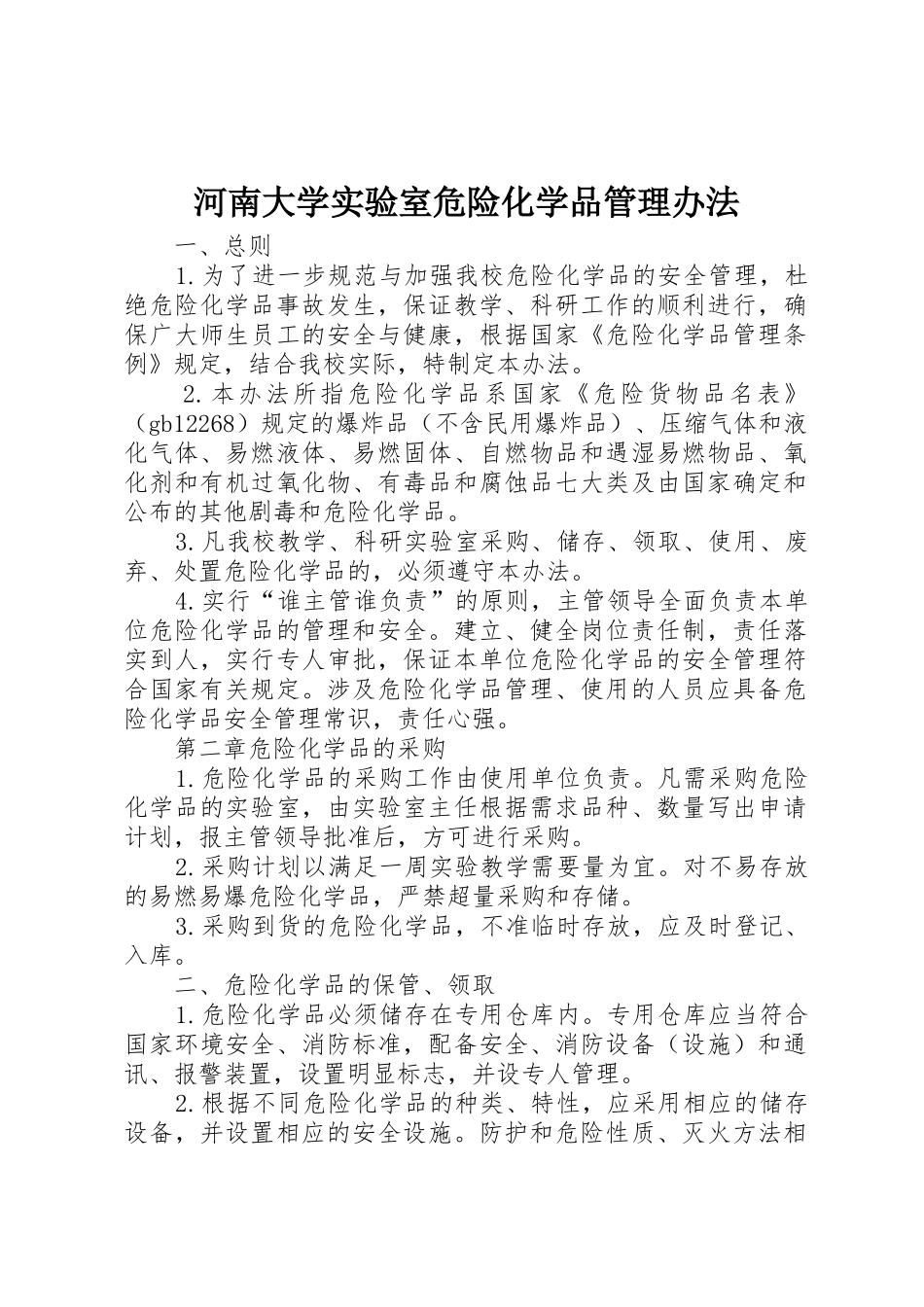 河南大学实验室危险化学品管理办法

一、总则

1.为了进一步规范与加强我校危险化学品的安全管理，杜绝危险化学品事故发生，保证教学、科研工作的顺利进行，确保广大师生员工的安全与健康，根据国家《危险化学品管理条例》规定，结合我校实际，特制定本办法。

2.本办法所指危险化学品系国家《危险货物品名表》（gb12268）规定的爆炸品（不含民用爆炸品）、压缩气体和液化气体、易燃液体、易燃固体、自燃物品和遇湿易燃物品、氧化剂和有机过氧化物、有毒品和腐蚀品七大类及由国家确定和公布的其他剧毒和危险化学品。

3.凡我校教学、科研实验室采购、储存、领取、使用、废弃、处置危险化学品的，必须遵守本办法。

4.实行“谁主管谁负责”的原则，主管领导全面负责本单位危险化学品的管理和安全。建立、健全岗位责任制，责任落实到人，实行专人审批，保证本单位危险化学品的安全管理符合国家有关规定。涉及危险化学品管理、使用的人员应具备危险化学品安全管理常识，责任心强。

第二章危险化学品的采购

1.危险化学品的采购工作由使用单位负责。凡需采购危险化学品的实验室，由实验室主任根据需求品种、数量写出申请计划，报主管领导批准后，方可进行采购。

2.采购计划以满足一周实验教学需要量为宜。对不易存放的易燃易爆危险化学品，严禁超量采购和存储。

3.采购到货的危险化学品，不准临时存放，应及时登记、入库。

二、危险化学品的保管、领取

1.危险化学品必须储存在专用仓库内。专用仓库应当符合国家环境安全、消防标准，配备安全、消防设备（设施）和通讯、报警装置，设置明显标志，并设专人管理。

2.根据不同危险化学品的种类、特性，应采用相应的储存设备，并设置相应的安全设施。防护和危险性质、灭火方法相